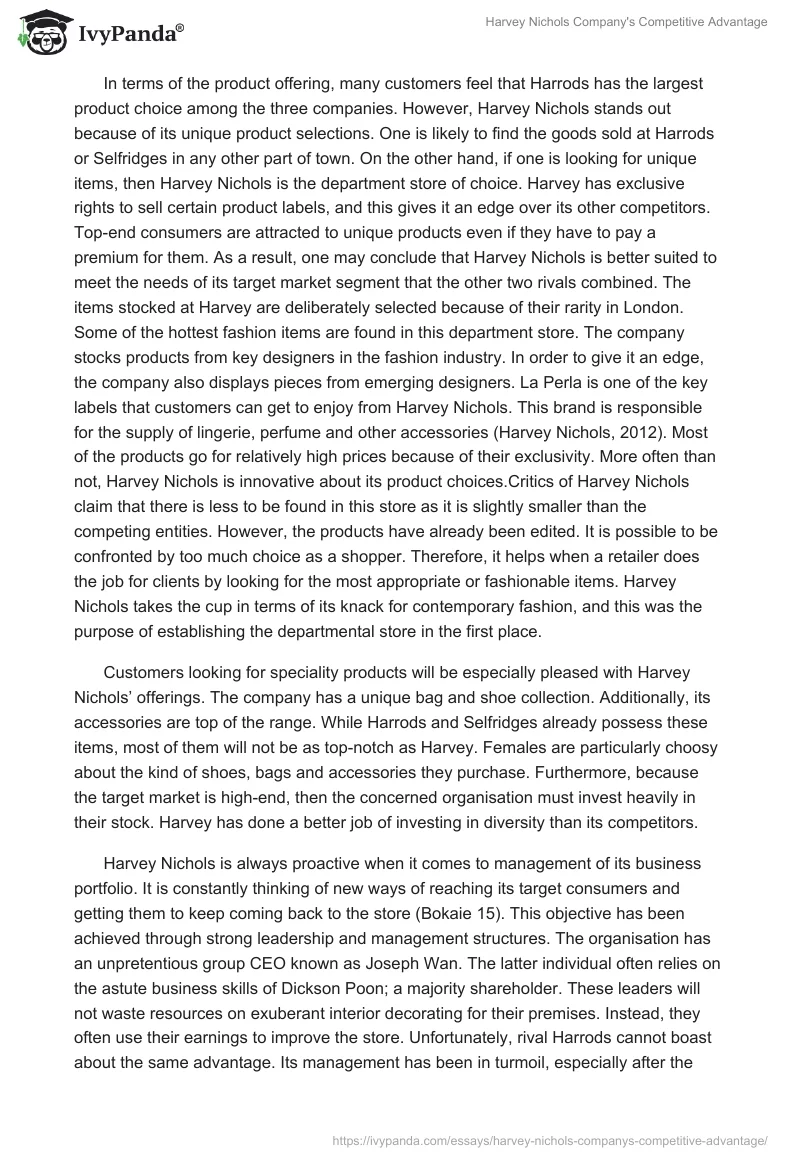 IvyPanda®

Harvey Nichols Company's Competitive Advantage

In terms of the product offering, many customers feel that Harrods has the largest product choice among the three companies. However, Harvey Nichols stands out because of its unique product selections. One is likely to find the goods sold at Harrods or Selfridges in any other part of town. On the other hand, if one is looking for unique items, then Harvey Nichols is the department store of choice. Harvey has exclusive rights to sell certain product labels, and this gives it an edge over its other competitors. Top-end consumers are attracted to unique products even if they have to pay a premium for them. As a result, one may conclude that Harvey Nichols is better suited to meet the needs of its target market segment that the other two rivals combined. The items stocked at Harvey are deliberately selected because of their rarity in London. Some of the hottest fashion items are found in this department store. The company stocks products from key designers in the fashion industry. In order to give it an edge, the company also displays pieces from emerging designers. La Perla is one of the key labels that customers can get to enjoy from Harvey Nichols. This brand is responsible for the supply of lingerie, perfume and other accessories (Harvey Nichols, 2012). Most of the products go for relatively high prices because of their exclusivity. More often than not, Harvey Nichols is innovative about its product choices.Critics of Harvey Nichols claim that there is less to be found in this store as it is slightly smaller than the competing entities. However, the products have already been edited. It is possible to be confronted by too much choice as a shopper. Therefore, it helps when a retailer does the job for clients by looking for the most appropriate or fashionable items. Harvey Nichols takes the cup in terms of its knack for contemporary fashion, and this was the purpose of establishing the departmental store in the first place.

Customers looking for speciality products will be especially pleased with Harvey Nichols' offerings. The company has a unique bag and shoe collection. Additionally, its accessories are top of the range. While Harrods and Selfridges already possess these items, most of them will not be as top-notch as Harvey. Females are particularly choosy about the kind of shoes, bags and accessories they purchase. Furthermore, because the target market is high-end, then the concerned organisation must invest heavily in their stock. Harvey has done a better job of investing in diversity than its competitors.

Harvey Nichols is always proactive when it comes to management of its business portfolio. It is constantly thinking of new ways of reaching its target consumers and getting them to keep coming back to the store (Bokaie 15). This objective has been achieved through strong leadership and management structures. The organisation has an unpretentious group CEO known as Joseph Wan. The latter individual often relies on the astute business skills of Dickson Poon; a majority shareholder. These leaders will not waste resources on exuberant interior decorating for their premises. Instead, they often use their earnings to improve the store. Unfortunately, rival Harrods cannot boast about the same advantage. Its management has been in turmoil, especially after the

https://ivypanda.com/essays/harvey-nichols-companys-competitive-advantage/